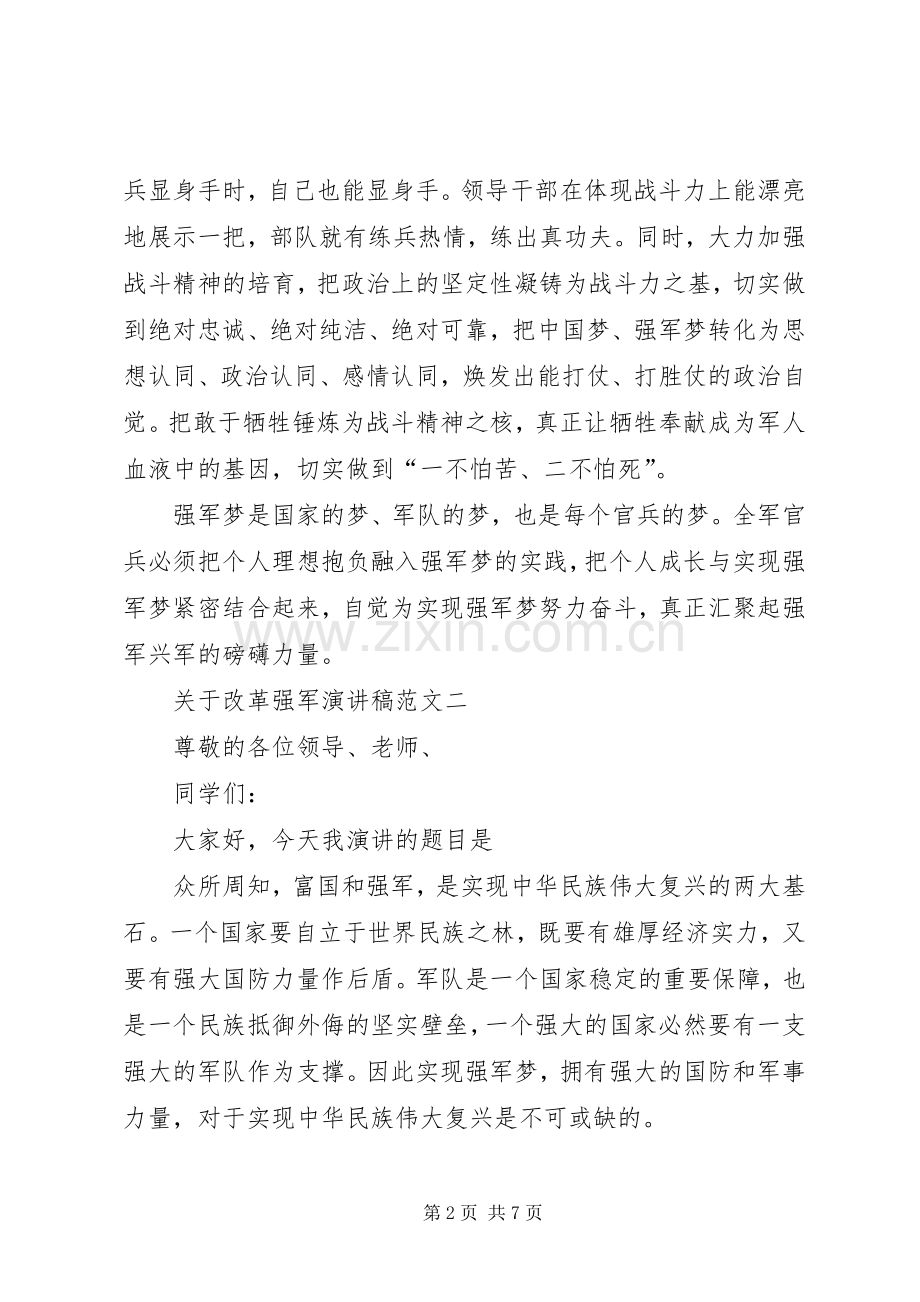 兵显身手时，自己也能显身手。领导干部在体现战斗力上能漂亮地展示一把，部队就有练兵热情，练出真功夫。同时，大力加强战斗精神的培育，把政治上的坚定性凝铸为战斗力之基，切实做到绝对忠诚、绝对纯洁、绝对可靠，把中国梦、强军梦转化为思想认同、政治认同、感情认同，焕发出能打仗、打胜仗的政治自觉。把敢于牺牲锤炼为战斗精神之核，真正让牺牲奉献成为军人血液中的基因，切实做到“一不怕苦、二不怕死”。

强军梦是国家的梦、军队的梦，也是每个官兵的梦。全军官兵必须把个人理想抱负融入强军梦的实践，把个人成长与实现强军梦紧密结合起来，自觉为实现强军梦努力奋斗，真正汇聚起强军兴军的磅礴力量。

关于改革强军演讲稿范文二

尊敬的各位领导、老师、

同学们：

大家好，今天我演讲的题目是

众所周知，富国和强军，是实现中华民族伟大复兴的两大基石。一个国家要自立于世界民族之林，既要有雄厚经济实力，又要有强大国防力量作后盾。军队是一个国家稳定的重要保障，也是一个民族抵御外侮的坚实壁垒，一个强大的国家必然要有一支强大的军队作为支撑。因此实现强军梦，拥有强大的国防和军事力量，对于实现中华民族伟大复兴是不可或缺的。

第2页 共7页

www.zixin.com.cn